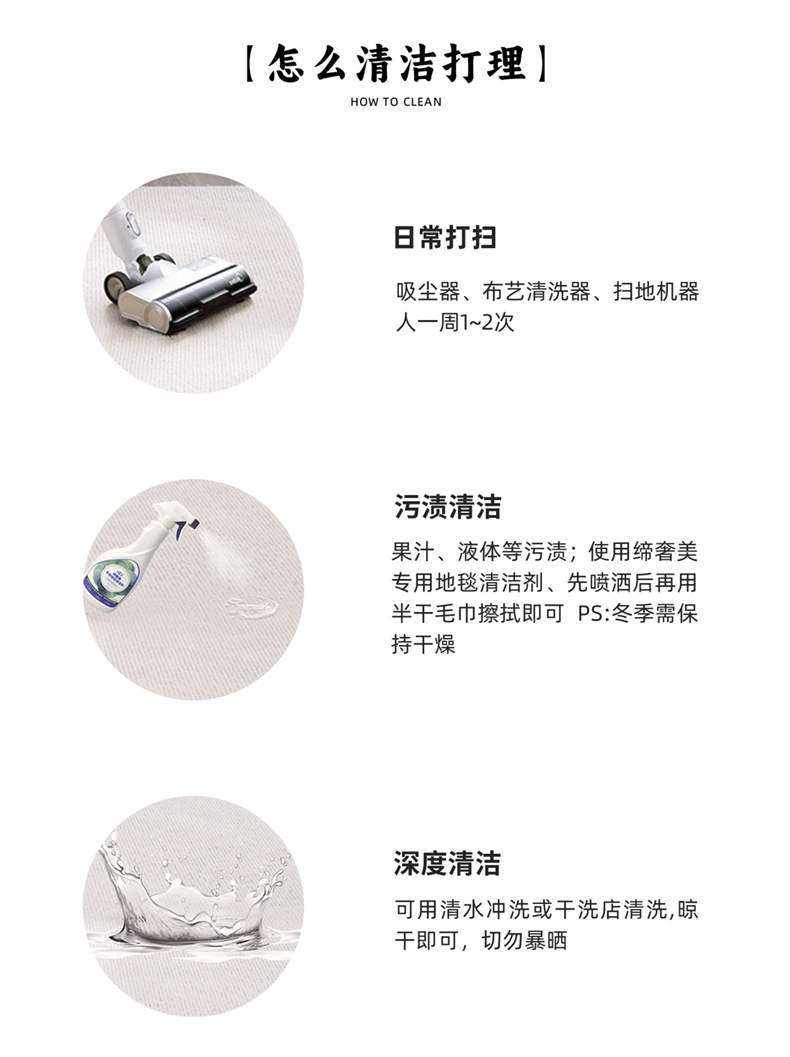 【怎么清洁打理】
HOW TO CLEAN

日常打扫

吸尘器、布艺清洗器、扫地机器人一周1~2次

污渍清洁

果汁、液体等污渍；使用缔奢美专用地毯清洁剂、先喷洒后再用半干毛巾擦拭即可 PS:冬季需保持干燥

深度清洁

可用清水冲洗或干洗店清洗,晾干即可，切勿暴晒